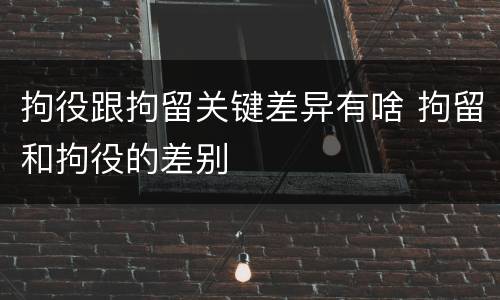 拘役跟拘留关键差异有啥 拘留和拘役的差别